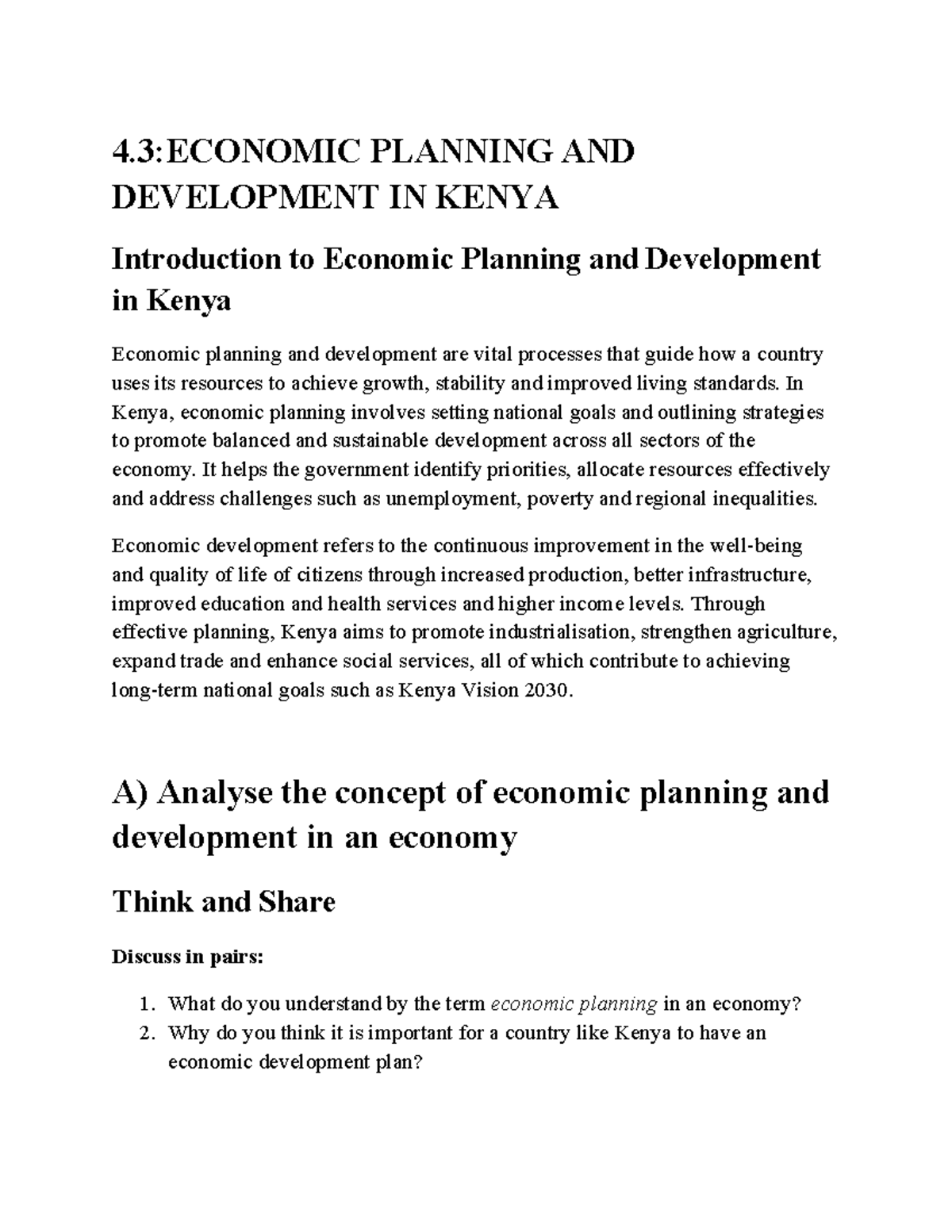 4.3:ECONOMIC PLANNING AND DEVELOPMENT IN KENYA

Introduction to Economic Planning and Development in Kenya

Economic planning and development are vital processes that guide how a country uses its resources to achieve growth, stability and improved living standards. In Kenya, economic planning involves setting national goals and outlining strategies to promote balanced and sustainable development across all sectors of the economy. It helps the government identify priorities, allocate resources effectively and address challenges such as unemployment, poverty and regional inequalities.

Economic development refers to the continuous improvement in the well-being and quality of life of citizens through increased production, better infrastructure, improved education and health services and higher income levels. Through effective planning, Kenya aims to promote industrialisation, strengthen agriculture, expand trade and enhance social services, all of which contribute to achieving long-term national goals such as Kenya Vision 2030.

A) Analyse the concept of economic planning and development in an economy

Think and Share

Discuss in pairs:

1. What do you understand by the term economic planning in an economy?
2. Why do you think it is important for a country like Kenya to have an economic development plan?